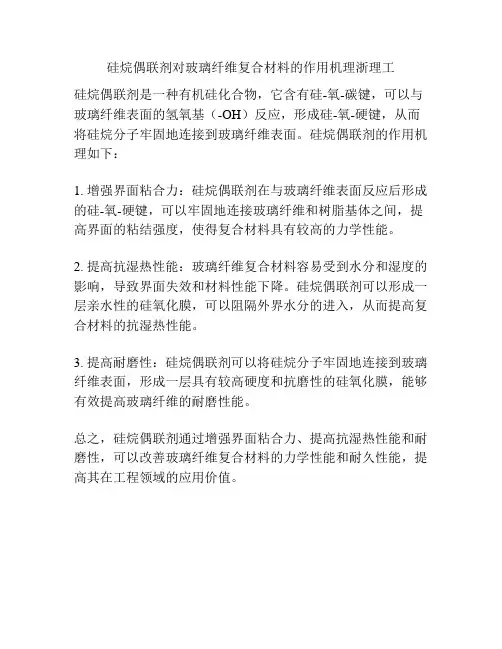 硅烷偶联剂对玻璃纤维复合材料的作用机理浙理工

硅烷偶联剂是一种有机硅化合物，它含有硅-氧-碳键，可以与玻璃纤维表面的氢氧基（-OH）反应，形成硅-氧-硬键，从而将硅烷分子牢固地连接到玻璃纤维表面。硅烷偶联剂的作用机理如下：

1. 增强界面粘合力：硅烷偶联剂在与玻璃纤维表面反应后形成的硅-氧-硬键，可以牢固地连接玻璃纤维和树脂基体之间，提高界面的粘结强度，使得复合材料具有较高的力学性能。

2. 提高抗湿热性能：玻璃纤维复合材料容易受到水分和湿度的影响，导致界面失效和材料性能下降。硅烷偶联剂可以形成一层亲水性的硅氧化膜，可以阻隔外界水分的进入，从而提高复合材料的抗湿热性能。

3. 提高耐磨性：硅烷偶联剂可以将硅烷分子牢固地连接到玻璃纤维表面，形成一层具有较高硬度和抗磨性的硅氧化膜，能够有效提高玻璃纤维的耐磨性能。

总之，硅烷偶联剂通过增强界面粘合力、提高抗湿热性能和耐磨性，可以改善玻璃纤维复合材料的力学性能和耐久性能，提高其在工程领域的应用价值。